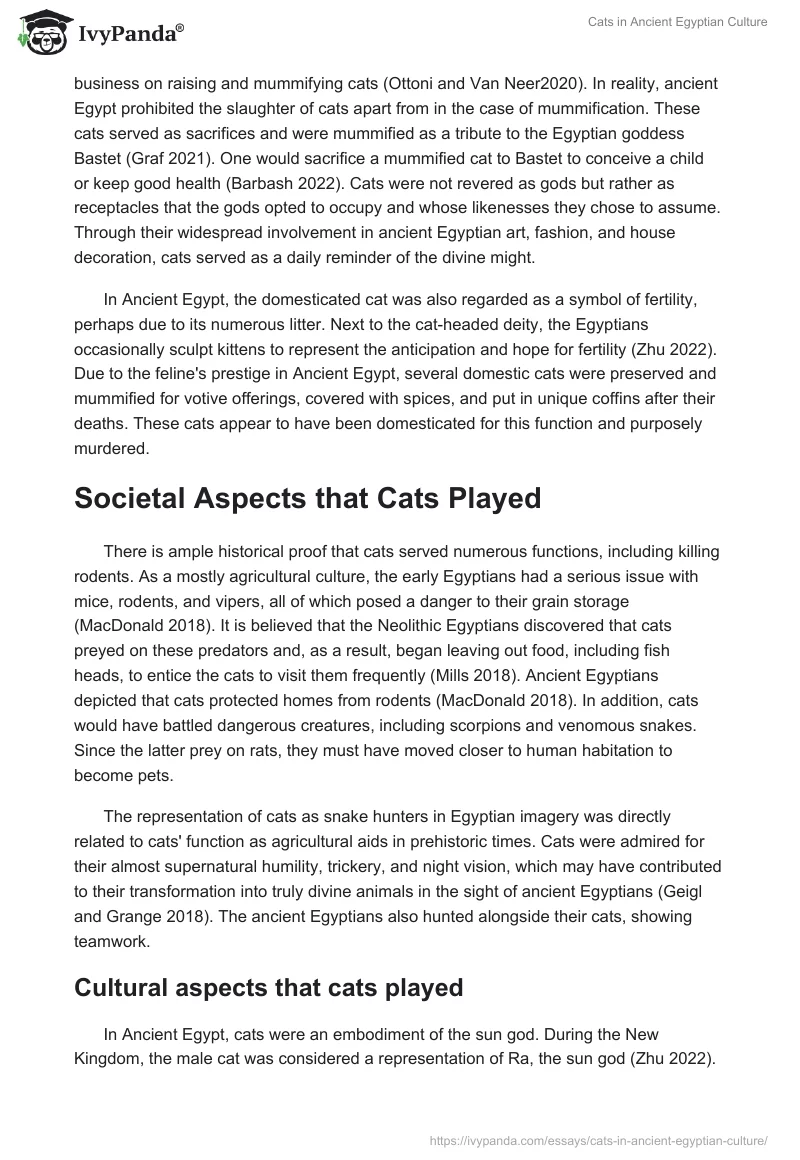 IvyPanda®

Cats in Ancient Egyptian Culture

business on raising and mummifying cats (Ottoni and Van Neer2020). In reality, ancient Egypt prohibited the slaughter of cats apart from in the case of mummification. These cats served as sacrifices and were mummified as a tribute to the Egyptian goddess Bastet (Graf 2021). One would sacrifice a mummified cat to Bastet to conceive a child or keep good health (Barbash 2022). Cats were not revered as gods but rather as receptacles that the gods opted to occupy and whose likenesses they chose to assume. Through their widespread involvement in ancient Egyptian art, fashion, and house decoration, cats served as a daily reminder of the divine might.

In Ancient Egypt, the domesticated cat was also regarded as a symbol of fertility, perhaps due to its numerous litter. Next to the cat-headed deity, the Egyptians occasionally sculpt kittens to represent the anticipation and hope for fertility (Zhu 2022). Due to the feline's prestige in Ancient Egypt, several domestic cats were preserved and mummified for votive offerings, covered with spices, and put in unique coffins after their deaths. These cats appear to have been domesticated for this function and purposely murdered.

Societal Aspects that Cats Played

There is ample historical proof that cats served numerous functions, including killing rodents. As a mostly agricultural culture, the early Egyptians had a serious issue with mice, rodents, and vipers, all of which posed a danger to their grain storage (MacDonald 2018). It is believed that the Neolithic Egyptians discovered that cats preyed on these predators and, as a result, began leaving out food, including fish heads, to entice the cats to visit them frequently (Mills 2018). Ancient Egyptians depicted that cats protected homes from rodents (MacDonald 2018). In addition, cats would have battled dangerous creatures, including scorpions and venomous snakes. Since the latter prey on rats, they must have moved closer to human habitation to become pets.

The representation of cats as snake hunters in Egyptian imagery was directly related to cats' function as agricultural aids in prehistoric times. Cats were admired for their almost supernatural humility, trickery, and night vision, which may have contributed to their transformation into truly divine animals in the sight of ancient Egyptians (Geigl and Grange 2018). The ancient Egyptians also hunted alongside their cats, showing teamwork.

Cultural aspects that cats played

In Ancient Egypt, cats were an embodiment of the sun god. During the New Kingdom, the male cat was considered a representation of Ra, the sun god (Zhu 2022).

https://ivypanda.com/essays/cats-in-ancient-egyptian-culture/